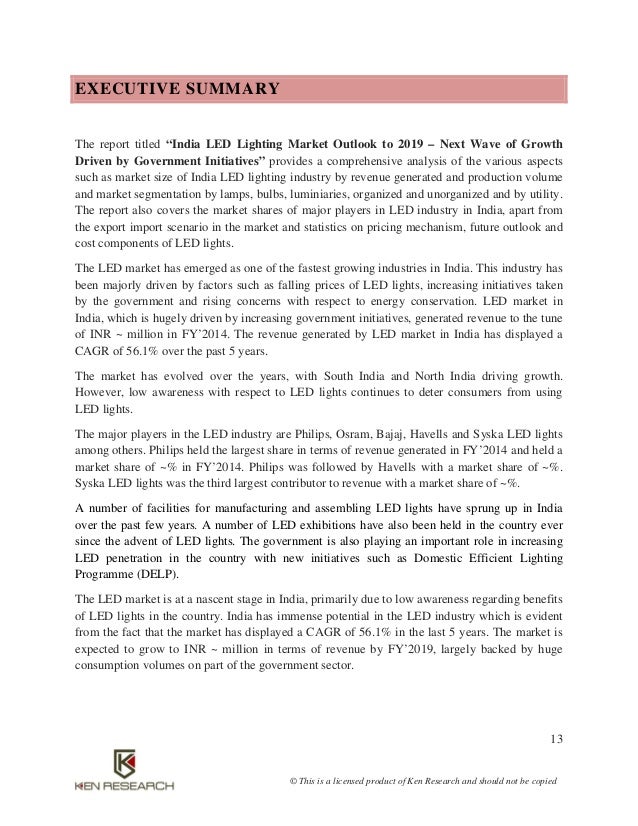 EXECUTIVE SUMMARY

The report titled **"India LED Lighting Market Outlook to 2019 – Next Wave of Growth Driven by Government Initiatives"** provides a comprehensive analysis of the various aspects such as market size of India LED lighting industry by revenue generated and production volume and market segmentation by lamps, bulbs, luminiaries, organized and unorganized and by utility. The report also covers the market shares of major players in LED industry in India, apart from the export import scenario in the market and statistics on pricing mechanism, future outlook and cost components of LED lights.

The LED market has emerged as one of the fastest growing industries in India. This industry has been majorly driven by factors such as falling prices of LED lights, increasing initiatives taken by the government and rising concerns with respect to energy conservation. LED market in India, which is hugely driven by increasing government initiatives, generated revenue to the tune of INR ~ million in FY'2014. The revenue generated by LED market in India has displayed a CAGR of 56.1% over the past 5 years.

The market has evolved over the years, with South India and North India driving growth. However, low awareness with respect to LED lights continues to deter consumers from using LED lights.

The major players in the LED industry are Philips, Osram, Bajaj, Havells and Syska LED lights among others. Philips held the largest share in terms of revenue generated in FY'2014 and held a market share of ~% in FY'2014. Philips was followed by Havells with a market share of ~%. Syska LED lights was the third largest contributor to revenue with a market share of ~%.

A number of facilities for manufacturing and assembling LED lights have sprung up in India over the past few years. A number of LED exhibitions have also been held in the country ever since the advent of LED lights. The government is also playing an important role in increasing LED penetration in the country with new initiatives such as Domestic Efficient Lighting Programme (DELP).

The LED market is at a nascent stage in India, primarily due to low awareness regarding benefits of LED lights in the country. India has immense potential in the LED industry which is evident from the fact that the market has displayed a CAGR of 56.1% in the last 5 years. The market is expected to grow to INR ~ million in terms of revenue by FY'2019, largely backed by huge consumption volumes on part of the government sector.

13

KEN RESEARCH

© This is a licensed product of Ken Research and should not be copied